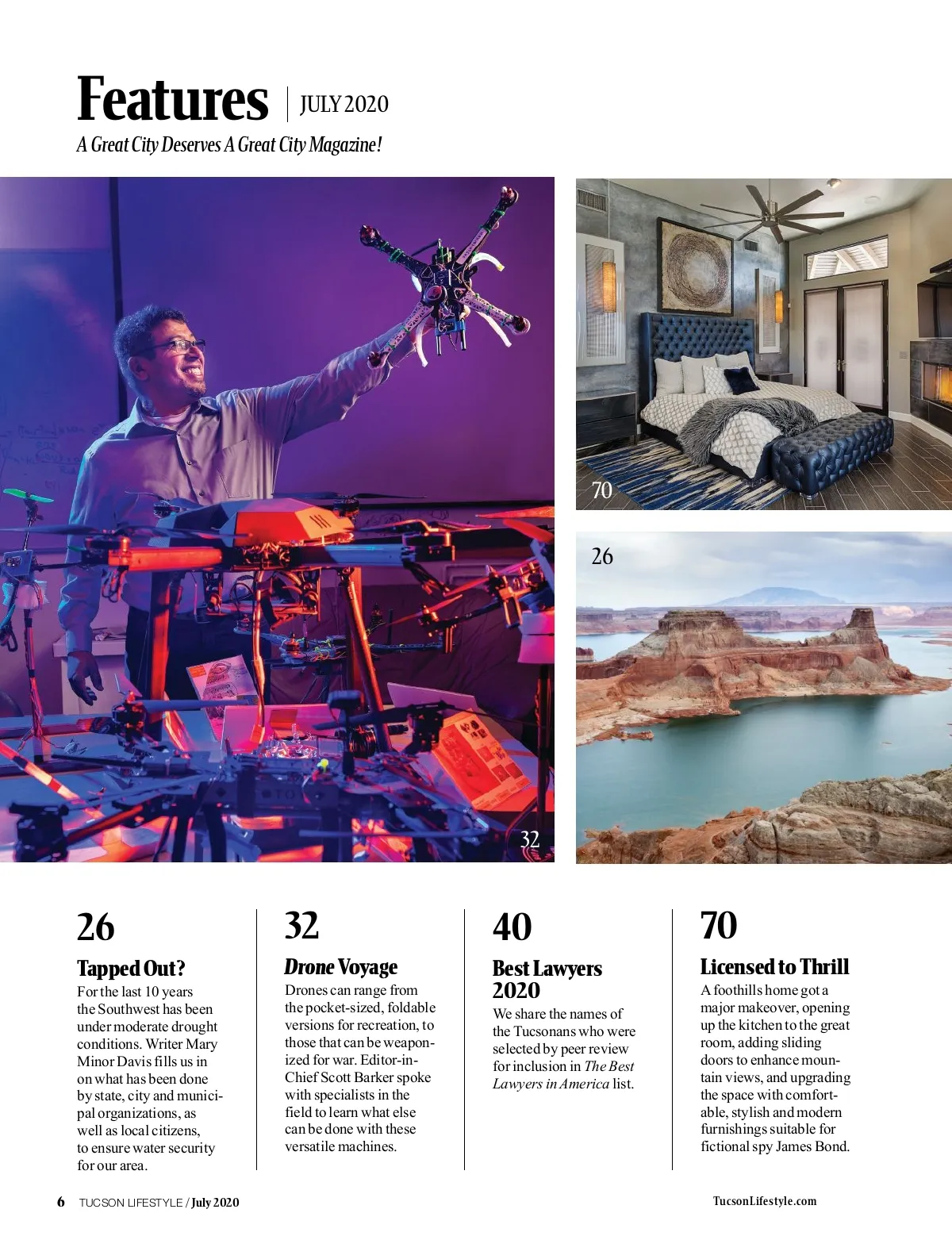 Features | JULY 2020

A Great City Deserves A Great City Magazine!

32

70

26

26

Tapped Out?

For the last 10 years the Southwest has been under moderate drought conditions. Writer Mary Minor Davis fills us in on what has been done by state, city and municipal organizations, as well as local citizens, to ensure water security for our area.

32

Drone Voyage

Drones can range from the pocket-sized, foldable versions for recreation, to those that can be weaponized for war. Editor-in-Chief Scott Barker spoke with specialists in the field to learn what else can be done with these versatile machines.

40

Best Lawyers 2020

We share the names of the Tucsonans who were selected by peer review for inclusion in The Best Lawyers in America list.

70

Licensed to Thrill

A foothills home got a major makeover, opening up the kitchen to the great room, adding sliding doors to enhance mountain views, and upgrading the space with comfortable, stylish and modern furnishings suitable for fictional spy James Bond.

6 TUCSON LIFESTYLE / July 2020

TucsonLifestyle.com